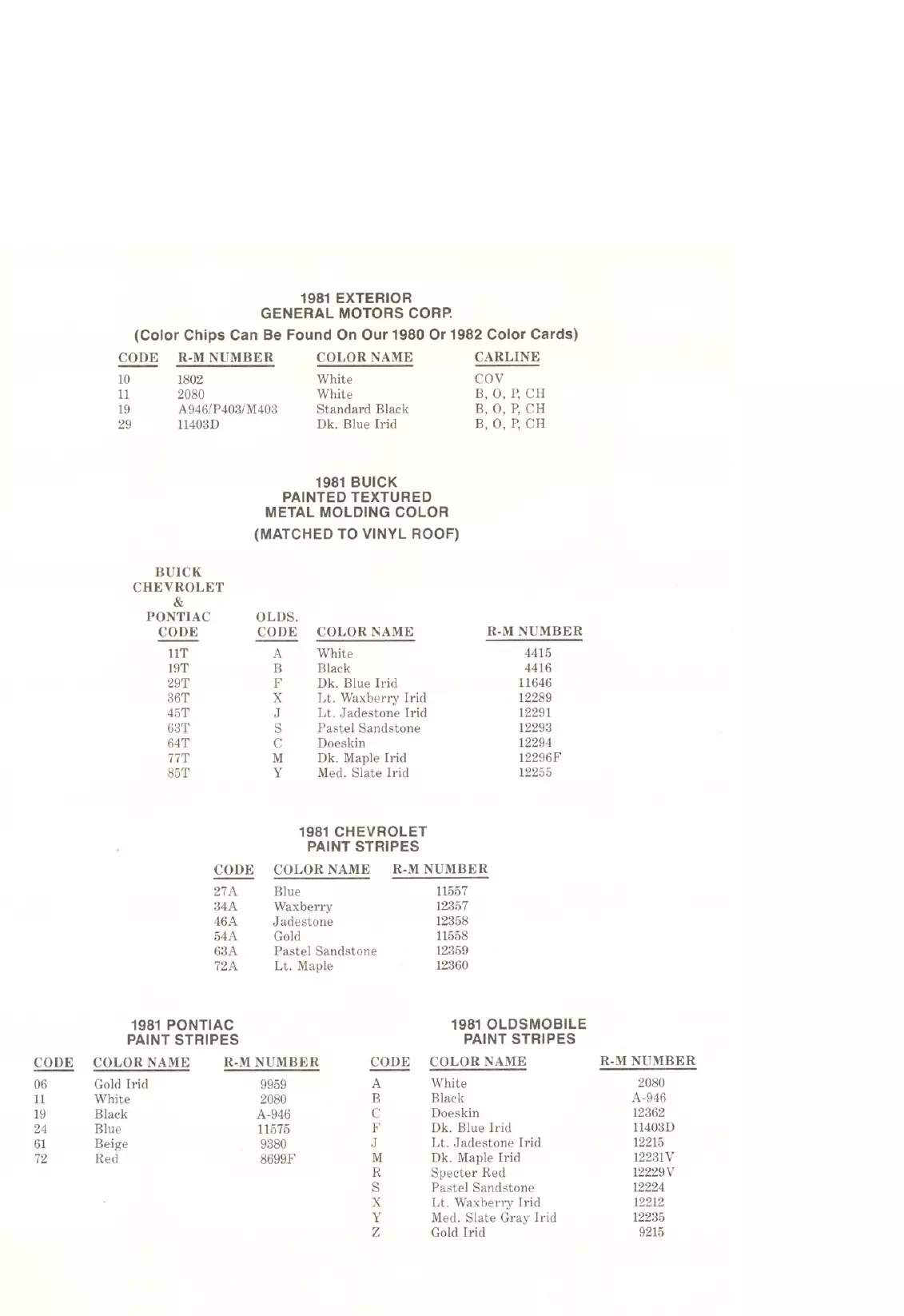 1981 EXTERIOR
GENERAL MOTORS CORP.
(Color Chips Can Be Found On Our 1980 Or 1982 Color Cards)

| CODE | R-M NUMBER | COLOR NAME | CARLINE |
|---|---|---|---|
| 10 | 1802 | White | COV |
| 11 | 2080 | White | B, O, P, CH |
| 19 | A946/P403/M403 | Standard Black | B, O, P, CH |
| 29 | 11403D | Dk. Blue Irid | B, O, P, CH |

1981 BUICK
PAINTED TEXTURED
METAL MOLDING COLOR
(MATCHED TO VINYL ROOF)

| BUICK CHEVROLET & PONTIAC CODE | OLDS. CODE | COLOR NAME | R-M NUMBER |
|---|---|---|---|
| 11T | A | White | 4415 |
| 19T | B | Black | 4416 |
| 29T | F | Dk. Blue Irid | 11646 |
| 36T | X | Lt. Waxberry Irid | 12289 |
| 45T | J | Lt. Jadestone Irid | 12291 |
| 63T | S | Pastel Sandstone | 12293 |
| 64T | C | Doeskin | 12294 |
| 77T | M | Dk. Maple Irid | 12296F |
| 85T | Y | Med. Slate Irid | 12255 |

1981 CHEVROLET
PAINT STRIPES

| CODE | COLOR NAME | R-M NUMBER |
|---|---|---|
| 27A | Blue | 11557 |
| 34A | Waxberry | 12357 |
| 46A | Jadestone | 12358 |
| 54A | Gold | 11558 |
| 63A | Pastel Sandstone | 12359 |
| 72A | Lt. Maple | 12360 |

1981 PONTIAC
PAINT STRIPES

| CODE | COLOR NAME | R-M NUMBER |
|---|---|---|
| 06 | Gold Irid | 9959 |
| 11 | White | 2080 |
| 19 | Black | A-946 |
| 24 | Blue | 11575 |
| 61 | Beige | 9380 |
| 72 | Red | 8699F |

1981 OLDSMOBILE
PAINT STRIPES

| CODE | COLOR NAME | R-M NUMBER |
|---|---|---|
| A | White | 2080 |
| B | Black | A-946 |
| C | Doeskin | 12362 |
| F | Dk. Blue Irid | 11403D |
| J | Lt. Jadestone Irid | 12215 |
| M | Dk. Maple Irid | 12231V |
| R | Specter Red | 12229V |
| S | Pastel Sandstone | 12224 |
| X | Lt. Waxberry Irid | 12212 |
| Y | Med. Slate Gray Irid | 12235 |
| Z | Gold Irid | 9215 |